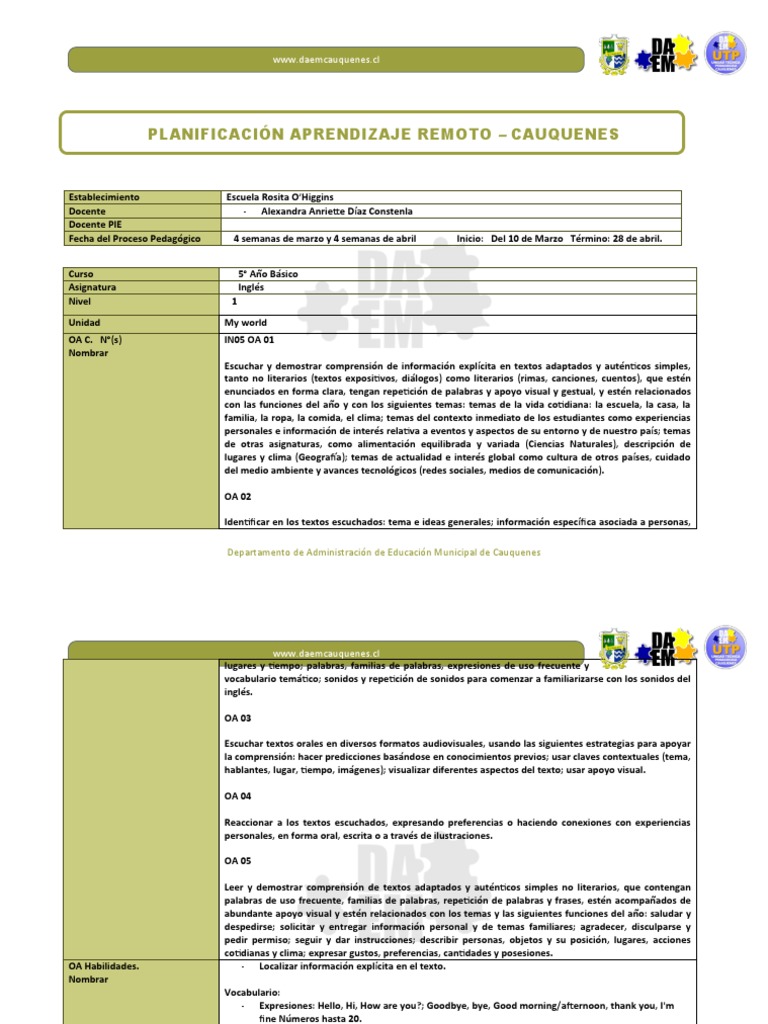 www.daemcauquenes.cl

DA EM

UTP

PLANIFICACIÓN APRENDIZAJE REMOTO – CAUQUENES

| Establecimiento | Escuela Rosita O'Higgins |
|---|---|
| Docente | - Alexandra Anriette Díaz Constenla |
| Docente PIE | |
| Fecha del Proceso Pedagógico | 4 semanas de marzo y 4 semanas de abril Inicio: Del 10 de Marzo Término: 28 de abril. |

| Curso | 5° Año Básico |
|---|---|
| Asignatura | Inglés |
| Nivel | 1 |
| Unidad | My world |
| OA C. N°(s) Nombrar | IN05 OA 01<br><br>Escuchar y demostrar comprensión de información explícita en textos adaptados y auténticos simples, tanto no literarios (textos expositivos, diálogos) como literarios (rimas, canciones, cuentos), que estén enunciados en forma clara, tengan repetición de palabras y apoyo visual y gestual, y estén relacionados con las funciones del año y con los siguientes temas: temas de la vida cotidiana: la escuela, la casa, la familia, la ropa, la comida, el clima; temas del contexto inmediato de los estudiantes como experiencias personales e información de interés relativa a eventos y aspectos de su entorno y de nuestro país; temas de otras asignaturas, como alimentación equilibrada y variada (Ciencias Naturales), descripción de lugares y clima (Geografía); temas de actualidad e interés global como cultura de otros países, cuidado del medio ambiente y avances tecnológicos (redes sociales, medios de comunicación).<br><br>OA 02<br><br>Identificar en los textos escuchados: tema e ideas generales; información específica asociada a personas, |

Departamento de Administración de Educación Municipal de Cauquenes

www.daemcauquenes.cl

DA EM

UTP

| | lugares y tiempo; palabras, familias de palabras, expresiones de uso frecuente y vocabulario temático; sonidos y repetición de sonidos para comenzar a familiarizarse con los sonidos del inglés.<br><br>OA 03<br><br>Escuchar textos orales en diversos formatos audiovisuales, usando las siguientes estrategias para apoyar la comprensión: hacer predicciones basándose en conocimientos previos; usar claves contextuales (tema, hablantes, lugar, tiempo, imágenes); visualizar diferentes aspectos del texto; usar apoyo visual.<br><br>OA 04<br><br>Reaccionar a los textos escuchados, expresando preferencias o haciendo conexiones con experiencias personales, en forma oral, escrita o a través de ilustraciones.<br><br>OA 05<br><br>Leer y demostrar comprensión de textos adaptados y auténticos simples no literarios, que contengan palabras de uso frecuente, familias de palabras, repetición de palabras y frases, estén acompañados de abundante apoyo visual y estén relacionados con los temas y las siguientes funciones del año: saludar y despedirse; solicitar y entregar información personal y de temas familiares; agradecer, disculparse y pedir permiso; seguir y dar instrucciones; describir personas, objetos y su posición, lugares, acciones cotidianas y clima; expresar gustos, preferencias, cantidades y posesiones. |
|---|---|
| OA Habilidades. Nombrar | - Localizar información explícita en el texto.<br><br>Vocabulario:<br>- Expresiones: Hello, Hi, How are you?; Goodbye, bye, Good morning/afternoon, thank you, I'm fine Números hasta 20. |